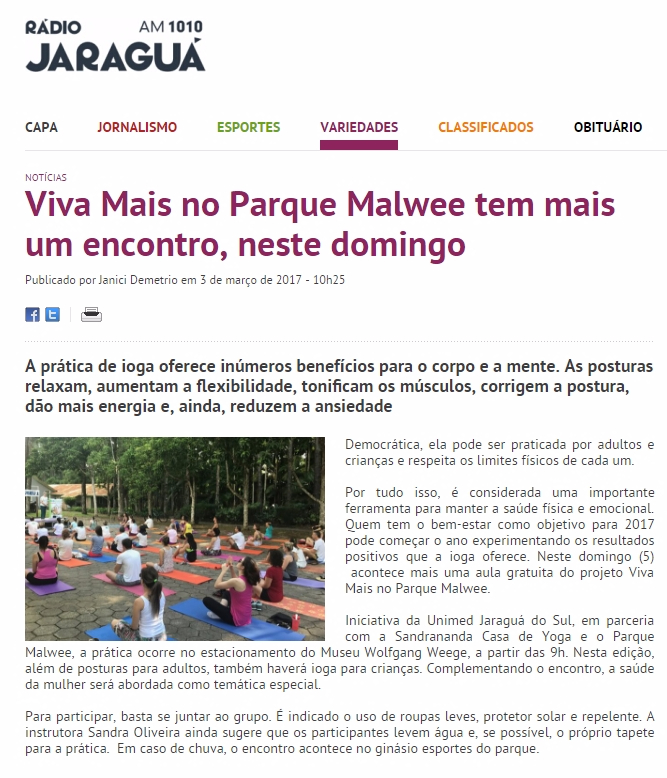 RÁDIO AM 1010
JARAGUÁ

CAPA JORNALISMO ESPORTES VARIEDADES CLASSIFICADOS OBITUÁRIO

NOTÍCIAS

Viva Mais no Parque Malwee tem mais um encontro, neste domingo

Publicado por Janici Demetrio em 3 de março de 2017 - 10h25

A prática de ioga oferece inúmeros benefícios para o corpo e a mente. As posturas relaxam, aumentam a flexibilidade, tonificam os músculos, corrigem a postura, dão mais energia e, ainda, reduzem a ansiedade

Democrática, ela pode ser praticada por adultos e crianças e respeita os limites físicos de cada um.

Por tudo isso, é considerada uma importante ferramenta para manter a saúde física e emocional. Quem tem o bem-estar como objetivo para 2017 pode começar o ano experimentando os resultados positivos que a ioga oferece. Neste domingo (5) acontece mais uma aula gratuita do projeto Viva Mais no Parque Malwee.

Iniciativa da Unimed Jaraguá do Sul, em parceria com a Sandrananda Casa de Yoga e o Parque Malwee, a prática ocorre no estacionamento do Museu Wolfgang Weege, a partir das 9h. Nesta edição, além de posturas para adultos, também haverá ioga para crianças. Complementando o encontro, a saúde da mulher será abordada como temática especial.

Para participar, basta se juntar ao grupo. É indicado o uso de roupas leves, protetor solar e repelente. A instrutora Sandra Oliveira ainda sugere que os participantes levem água e, se possível, o próprio tapete para a prática. Em caso de chuva, o encontro acontece no ginásio esportes do parque.